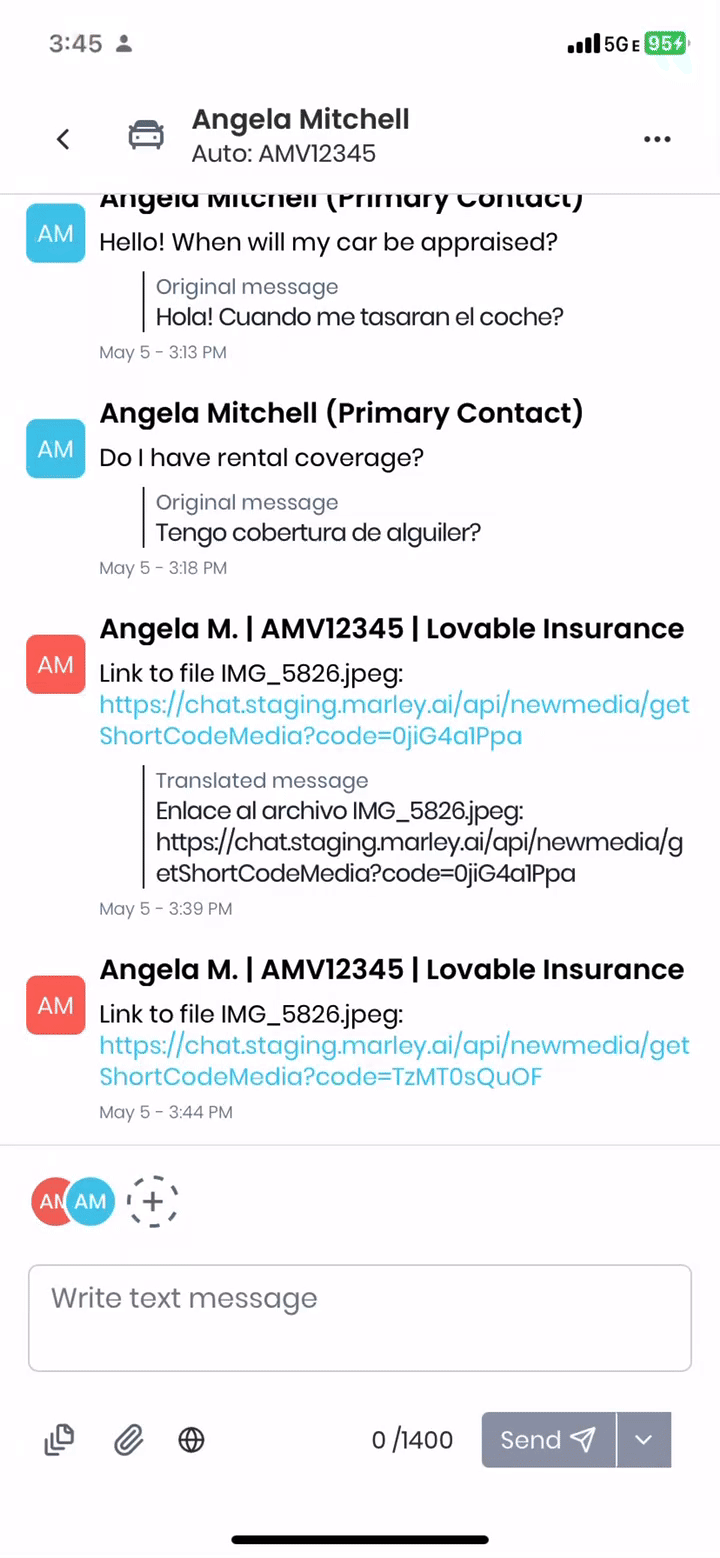 3:45

5G E 95

Angela Mitchell
Auto: AMV12345

AM
Angela Mitchell (Primary Contact)
Hello! When will my car be appraised?
Original message
Hola! Cuando me tasaran el coche?
May 5 - 3:13 PM

AM
Angela Mitchell (Primary Contact)
Do I have rental coverage?
Original message
Tengo cobertura de alguiler?
May 5 - 3:18 PM

AM
Angela M. | AMV12345 | Lovable Insurance
Link to file IMG_5826.jpeg: https://chat.staging.marley.ai/api/newmedia/getShortCodeMedia?code=0jiG4a1Ppa
Translated message
Enlace al archivo IMG_5826.jpeg: https://chat.staging.marley.ai/api/newmedia/getShortCodeMedia?code=0jiG4a1Ppa
May 5 - 3:39 PM

AM
Angela M. | AMV12345 | Lovable Insurance
Link to file IMG_5826.jpeg: https://chat.staging.marley.ai/api/newmedia/getShortCodeMedia?code=TzMT0sQuOF
May 5 - 3:44 PM

AM AM

Write text message

0 /1400 Send